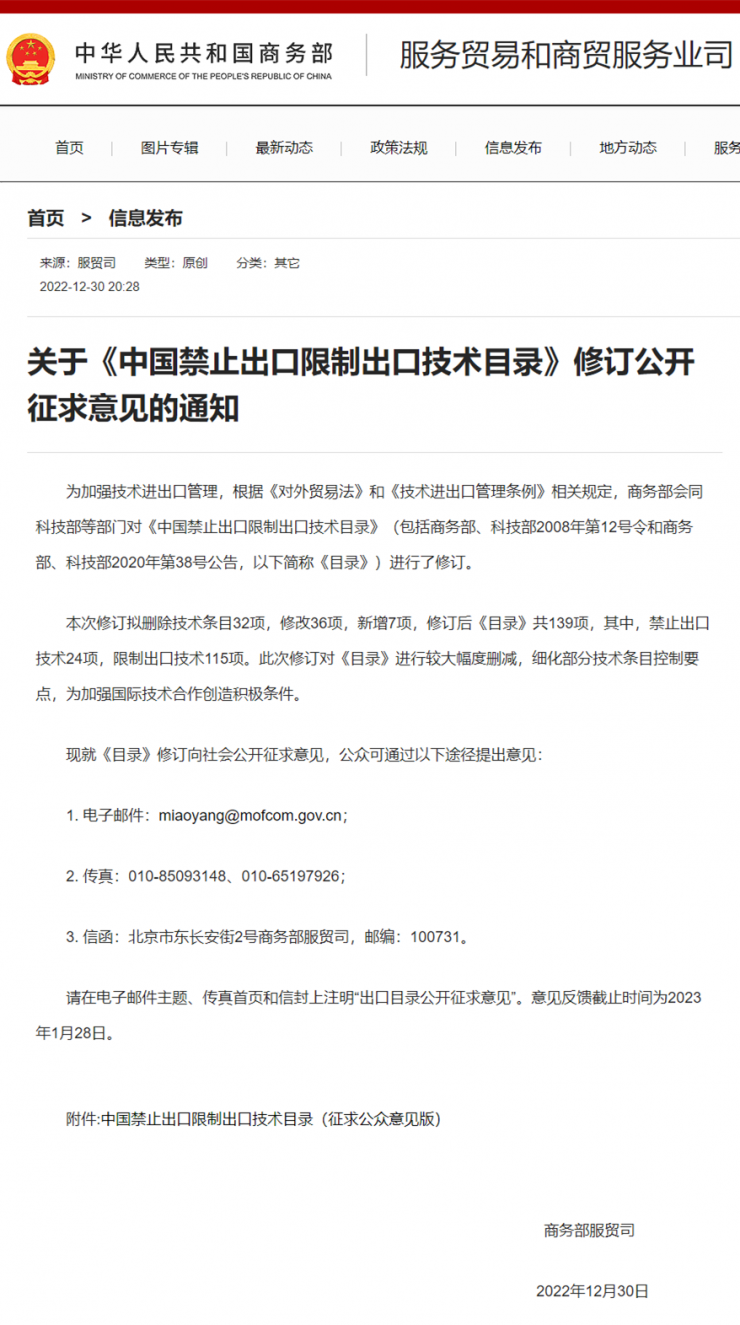 中华人民共和国商务部
MINISTRY OF COMMERCE OF THE PEOPLE'S REPUBLIC OF CHINA

服务贸易和商贸服务业司

首页 | 图片专辑 | 最新动态 | 政策法规 | 信息发布 | 地方动态 | 服务

首页 > 信息发布

来源：服贸司 类型：原创 分类：其它
2022-12-30 20:28

关于《中国禁止出口限制出口技术目录》修订公开征求意见的通知

为加强技术进出口管理，根据《对外贸易法》和《技术进出口管理条例》相关规定，商务部会同科技部等部门对《中国禁止出口限制出口技术目录》（包括商务部、科技部2008年第12号令和商务部、科技部2020年第38号公告，以下简称《目录》）进行了修订。

本次修订拟删除技术条目32项，修改36项，新增7项，修订后《目录》共139项，其中，禁止出口技术24项，限制出口技术115项。此次修订对《目录》进行较大幅度删减，细化部分技术条目控制要点，为加强国际技术合作创造积极条件。

现就《目录》修订向社会公开征求意见，公众可通过以下途径提出意见：

1. 电子邮件：miaoyang@mofcom.gov.cn；

2. 传真：010-85093148、010-65197926；

3. 信函：北京市东长安街2号商务部服贸司，邮编：100731。

请在电子邮件主题、传真首页和信封上注明“出口目录公开征求意见”。意见反馈截止时间为2023年1月28日。

附件:中国禁止出口限制出口技术目录（征求公众意见版）

商务部服贸司

2022年12月30日